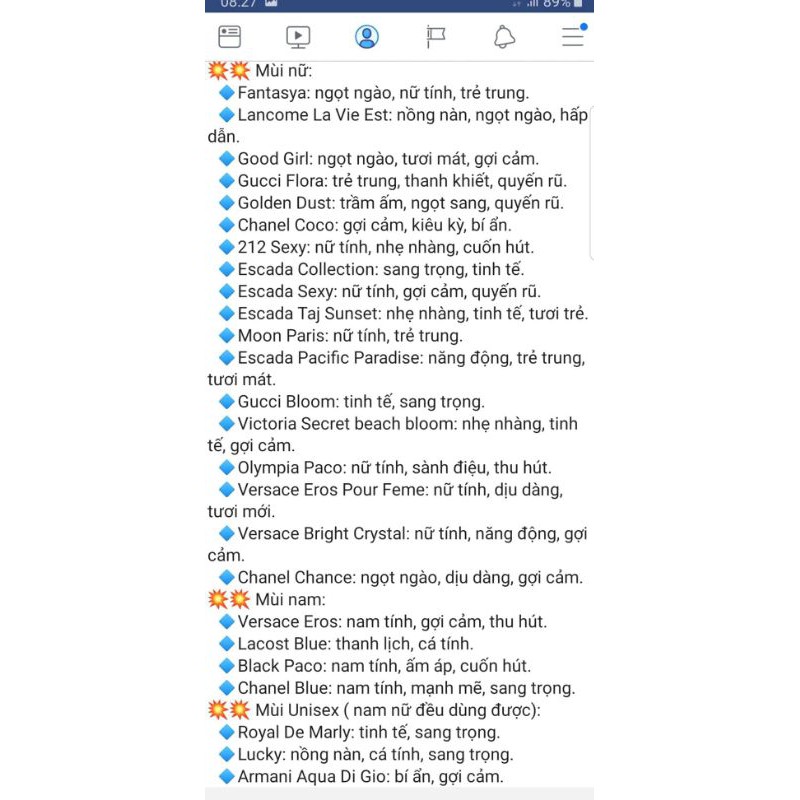 08:27 89%

💥💥 Mùi nữ:
🔷Fantasya: ngọt ngào, nữ tính, trẻ trung.
🔷Lancome La Vie Est: nồng nàn, ngọt ngào, hấp dẫn.
🔷Good Girl: ngọt ngào, tươi mát, gợi cảm.
🔷Gucci Flora: trẻ trung, thanh khiết, quyến rũ.
🔷Golden Dust: trầm ấm, ngọt sang, quyến rũ.
🔷Chanel Coco: gợi cảm, kiêu kỳ, bí ẩn.
🔷212 Sexy: nữ tính, nhẹ nhàng, cuốn hút.
🔷Escada Collection: sang trọng, tinh tế.
🔷Escada Sexy: nữ tính, gợi cảm, quyến rũ.
🔷Escada Taj Sunset: nhẹ nhàng, tinh tế, tươi trẻ.
🔷Moon Paris: nữ tính, trẻ trung.
🔷Escada Pacific Paradise: năng động, trẻ trung, tươi mát.
🔷Gucci Bloom: tinh tế, sang trọng.
🔷Victoria Secret beach bloom: nhẹ nhàng, tinh tế, gợi cảm.
🔷Olympia Paco: nữ tính, sành điệu, thu hút.
🔷Versace Eros Pour Feme: nữ tính, dịu dàng, tươi mới.
🔷Versace Bright Crystal: nữ tính, năng động, gợi cảm.
🔷Chanel Chance: ngọt ngào, dịu dàng, gợi cảm.
💥💥 Mùi nam:
🔷Versace Eros: nam tính, gợi cảm, thu hút.
🔷Lacost Blue: thanh lịch, cá tính.
🔷Black Paco: nam tính, ấm áp, cuốn hút.
🔷Chanel Blue: nam tính, mạnh mẽ, sang trọng.
💥💥 Mùi Unisex ( nam nữ đều dùng được):
🔷Royal De Marly: tinh tế, sang trọng.
🔷Lucky: nồng nàn, cá tính, sang trọng.
🔷Armani Aqua Di Gio: bí ẩn, gợi cảm.